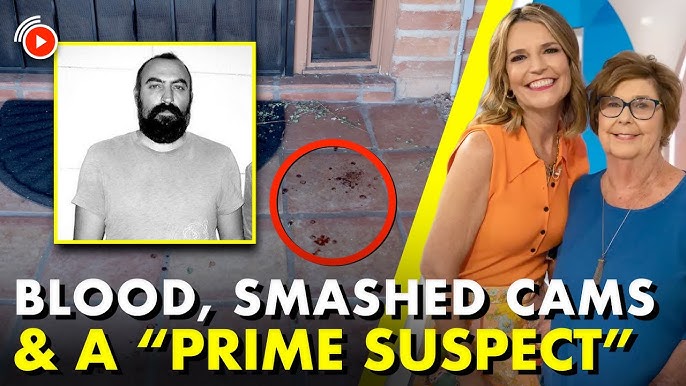 BLOOD, SMASHED CAMS
& A "PRIME SUSPECT"